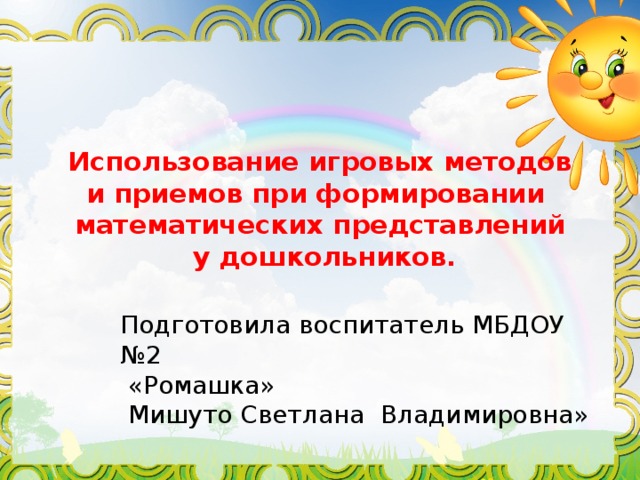 Использование игровых методов и приемов при формировании математических представлений у дошкольников.

Подготовила воспитатель МБДОУ №2
«Ромашка»
Мишуто Светлана Владимировна»